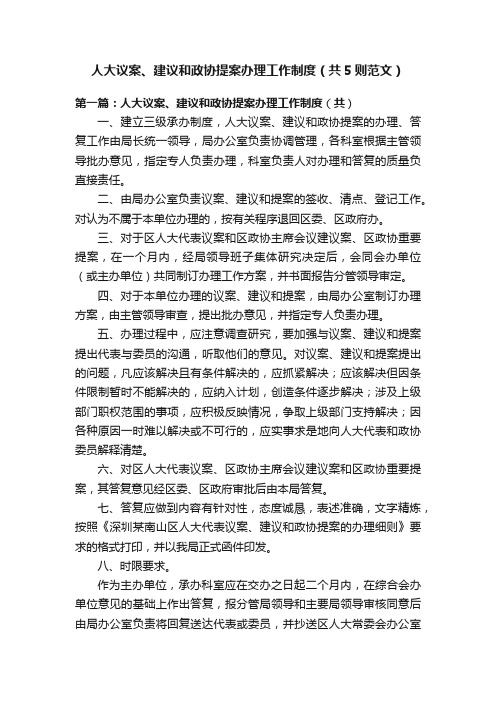 人大议案、建议和政协提案办理工作制度（共5则范文）

第一篇：人大议案、建议和政协提案办理工作制度（共）

一、建立三级承办制度，人大议案、建议和政协提案的办理、答复工作由局长统一领导，局办公室负责协调管理，各科室根据主管领导批办意见，指定专人负责办理，科室负责人对办理和答复的质量负直接责任。

二、由局办公室负责议案、建议和提案的签收、清点、登记工作。对认为不属于本单位办理的，按有关程序退回区委、区政府办。

三、对于区人大代表议案和区政协主席会议建议案、区政协重要提案，在一个月内，经局领导班子集体研究决定后，会同会办单位（或主办单位）共同制订办理工作方案，并书面报告分管领导审定。

四、对于本单位办理的议案、建议和提案，由局办公室制订办理方案，由主管领导审查，提出批办意见，并指定专人负责办理。

五、办理过程中，应注意调查研究，要加强与议案、建议和提案提出代表与委员的沟通，听取他们的意见。对议案、建议和提案提出的问题，凡应该解决且有条件解决的，应抓紧解决；应该解决但因条件限制暂时不能解决的，应纳入计划，创造条件逐步解决；涉及上级部门职权范围的事项，应积极反映情况，争取上级部门支持解决；因各种原因一时难以解决或不可行的，应实事求是地向人大代表和政协委员解释清楚。

六、对区人大代表议案、区政协主席会议建议案和区政协重要提案，其答复意见经区委、区政府审批后由本局答复。

七、答复应做到内容有针对性，态度诚恳，表述准确，文字精炼，按照《深圳某南山区人大代表议案、建议和政协提案的办理细则》要求的格式打印，并以我局正式函件印发。

八、时限要求。

作为主办单位，承办科室应在交办之日起二个月内，在综合会办单位意见的基础上作出答复，报分管局领导和主要局领导审核同意后由局办公室负责将回复送达代表或委员，并抄送区人大常委会办公室